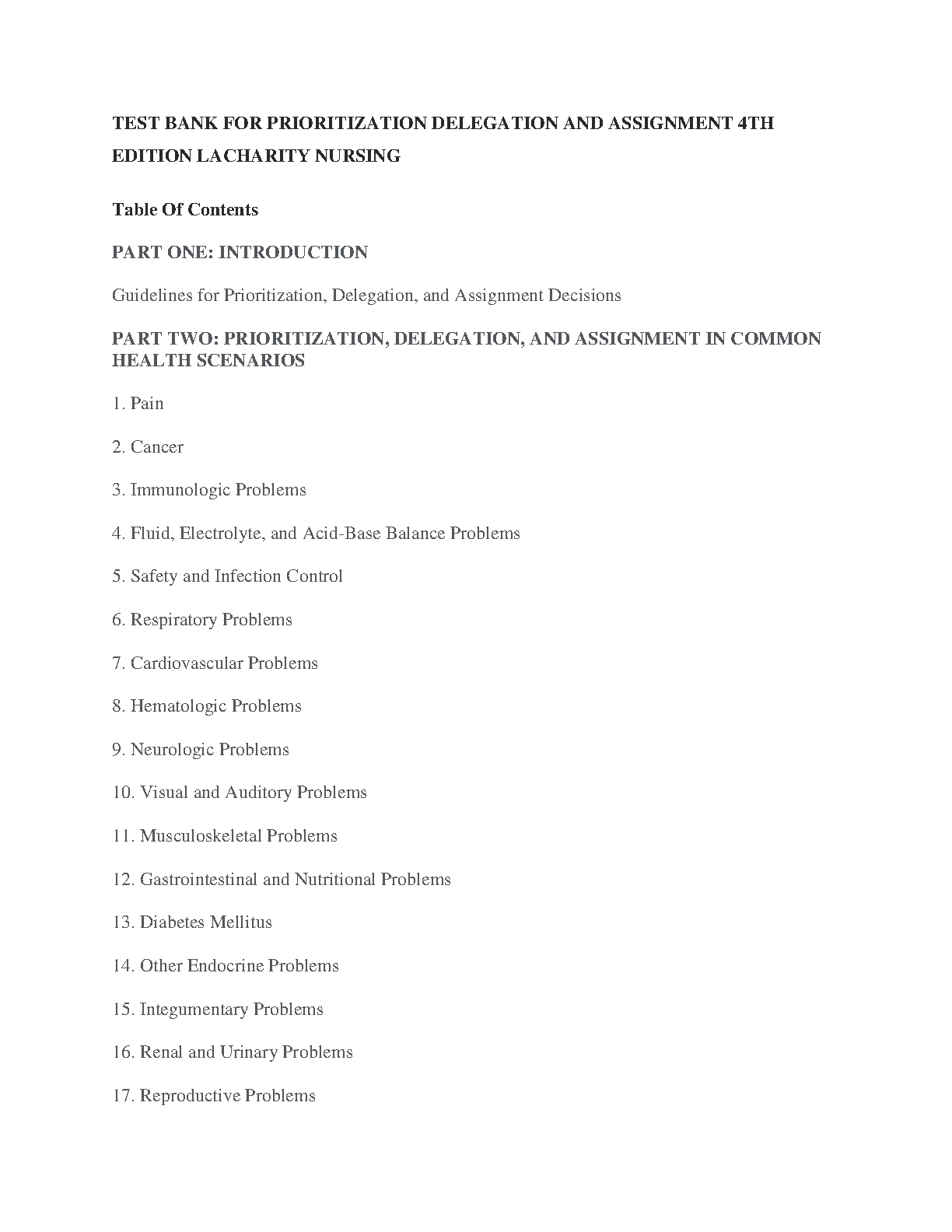 TEST BANK FOR PRIORITIZATION DELEGATION AND ASSIGNMENT 4TH EDITION LACHARITY NURSING

Table Of Contents

PART ONE: INTRODUCTION

Guidelines for Prioritization, Delegation, and Assignment Decisions

PART TWO: PRIORITIZATION, DELEGATION, AND ASSIGNMENT IN COMMON HEALTH SCENARIOS

1. Pain

2. Cancer

3. Immunologic Problems

4. Fluid, Electrolyte, and Acid-Base Balance Problems

5. Safety and Infection Control

6. Respiratory Problems

7. Cardiovascular Problems

8. Hematologic Problems

9. Neurologic Problems

10. Visual and Auditory Problems

11. Musculoskeletal Problems

12. Gastrointestinal and Nutritional Problems

13. Diabetes Mellitus

14. Other Endocrine Problems

15. Integumentary Problems

16. Renal and Urinary Problems

17. Reproductive Problems